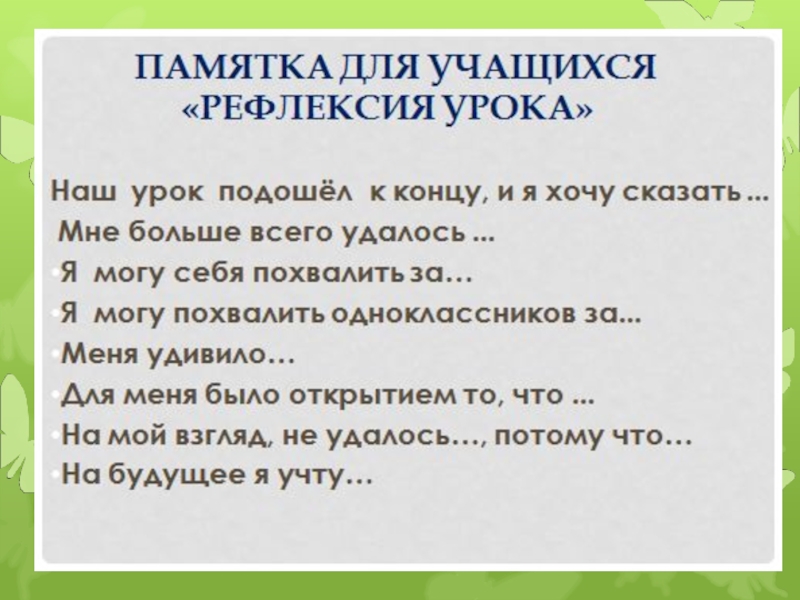 ПАМЯТКА ДЛЯ УЧАЩИХСЯ
«РЕФЛЕКСИЯ УРОКА»

Наш урок подошёл к концу, и я хочу сказать ...
Мне больше всего удалось ...
• Я могу себя похвалить за...
• Я могу похвалить одноклассников за...
• Меня удивило...
• Для меня было открытием то, что ...
• На мой взгляд, не удалось..., потому что...
• На будущее я учту...